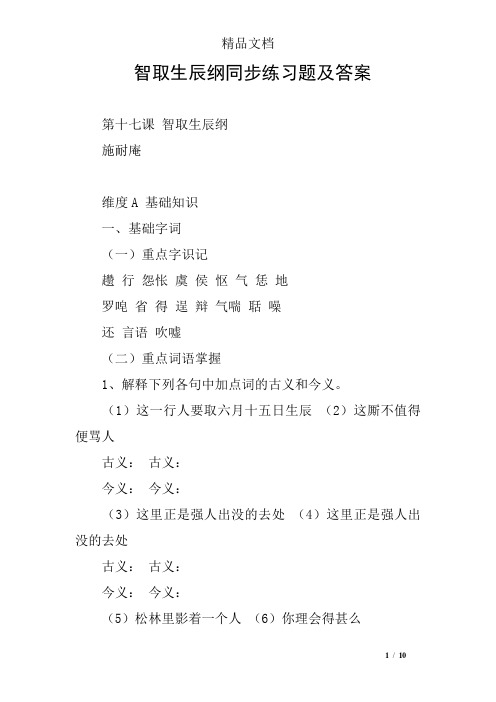 精品文档

智取生辰纲同步练习题及答案

第十七课 智取生辰纲

施耐庵

维度A 基础知识

一、基础字词

（一）重点字识记

趱 行 怨怅 虞 侯 怄 气 恁 地

罗唣 省 得 逞 辩 气喘 聒 噪

还 言语 吹嘘

（二）重点词语掌握

1、解释下列各句中加点词的古义和今义。

（1）这一行人要取六月十五日生辰 （2）这厮不值得便骂人

古义： 古义：

今义： 今义：

（3）这里正是强人出没的去处 （4）这里正是强人出没的去处

古义： 古义：

今义： 今义：

（5）松林里影着一个人 （6）你理会得甚么

1 / 10